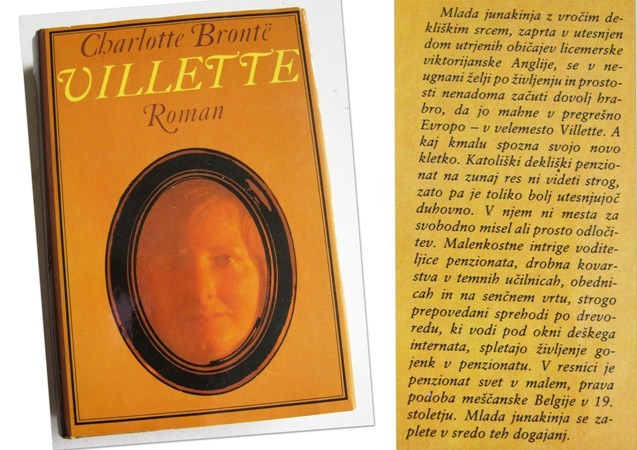 Charlotte Brontë
VILLETTE
Roman

Mlada junakinja z vročim dekliškim srcem, zaprta v utesnjen dom utrjenih običajev licemerske viktorijanske Anglije, se v neugnani želji po življenju in prostosti nenadoma začuti dovolj hrabro, da jo mahne v pregrešno Evropo – v velemesto Villette. A kaj kmalu spozna svojo novo kletko. Katoliški dekliški penzionat na zunaj res ni videti strog, zato pa je toliko bolj utesnjujoč duhovno. V njem ni mesta za svobodno misel ali prosto odločitev. Malenkostne intrige voditeljice penzionata, drobna kovarstva v temnih učilnicah, obednicah in na senčnem vrtu, strogo prepovedani sprehodi po drevoredu, ki vodi pod okni deškega internata, spletajo življenje gojenk v penzionatu. V resnici je penzionat svet v malem, prava podoba meščanske Belgije v 19. stoletju. Mlada junakinja se zaplete v sredo teh dogajanj.